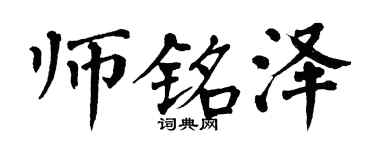 师铭泽
词典网